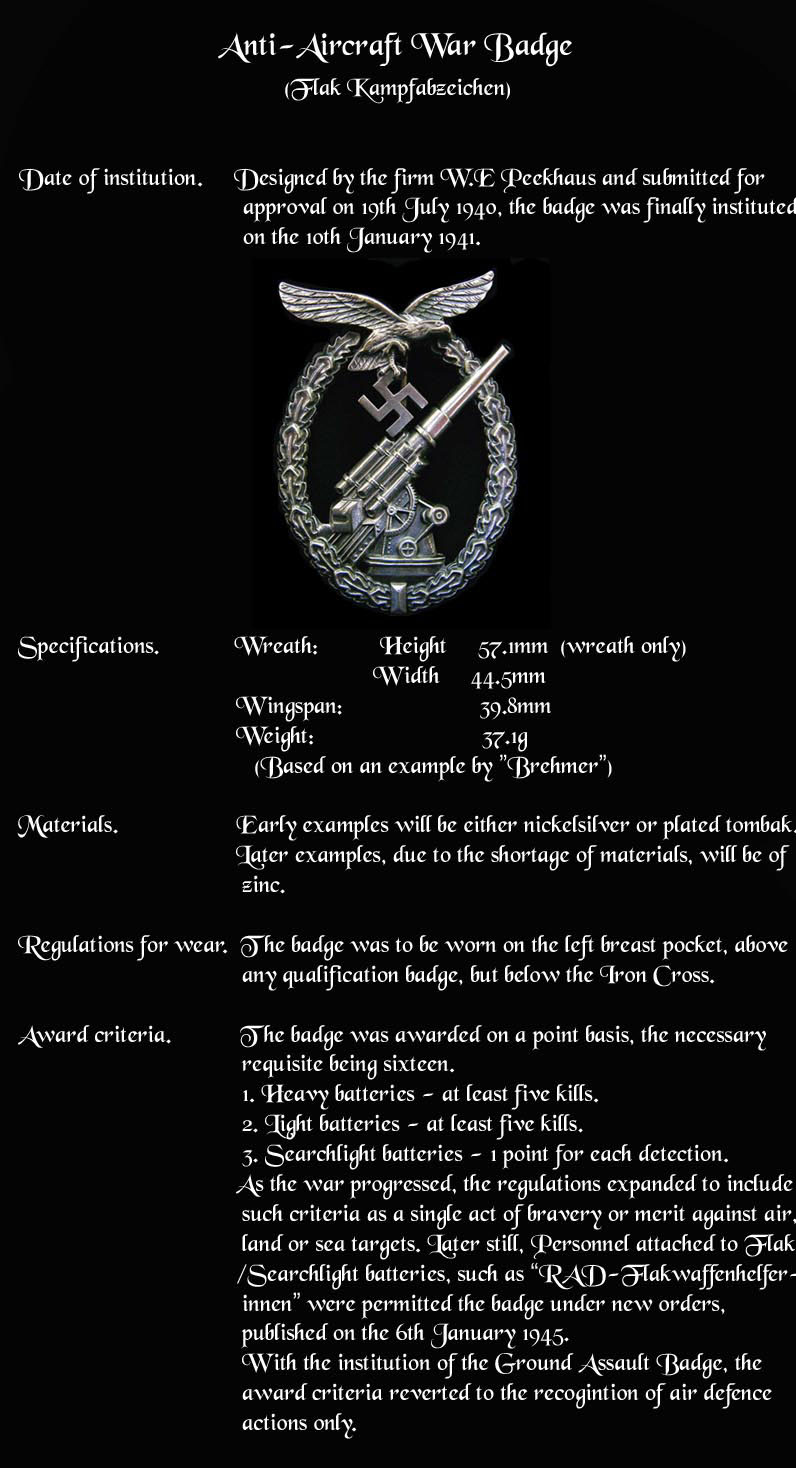 Anti-Aircraft War Badge
(Flak Kampfabzeichen)

Date of institution. Designed by the firm W.E Peekhaus and submitted for approval on 19th July 1940, the badge was finally instituted on the 10th January 1941.

Specifications. Wreath: Height 57.1mm (wreath only)
Width 44.5mm
Wingspan: 39.8mm
Weight: 37.1g
(Based on an example by "Brehmer")

Materials. Early examples will be either nickelsilver or plated tombak. Later examples, due to the shortage of materials, will be of zinc.

Regulations for wear. The badge was to be worn on the left breast pocket, above any qualification badge, but below the Iron Cross.

Award criteria. The badge was awarded on a point basis, the necessary requisite being sixteen.
1. Heavy batteries - at least five kills.
2. Light batteries - at least five kills.
3. Searchlight batteries - 1 point for each detection.
As the war progressed, the regulations expanded to include such criteria as a single act of bravery or merit against air, land or sea targets. Later still, Personnel attached to Flak /Searchlight batteries, such as "RAD-Flakwaffenhelferinnen" were permitted the badge under new orders, published on the 6th January 1945.
With the institution of the Ground Assault Badge, the award criteria reverted to the recogintion of air defence actions only.